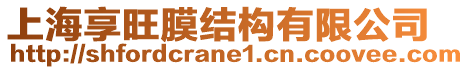 上海享旺膜结构有限公司
http://shfordcrane1.cn.coovee.com